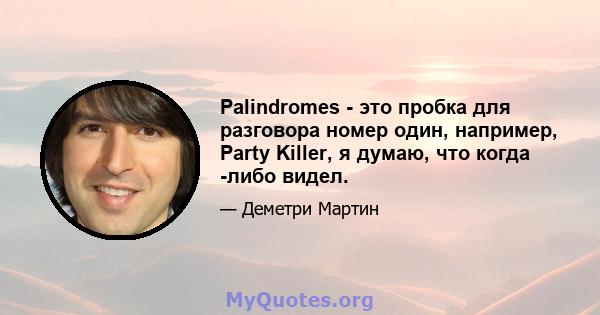 Palindromes - это пробка для разговора номер один, например, Party Killer, я думаю, что когда -либо видел.

— Деметри Мартин

MyQuotes.org